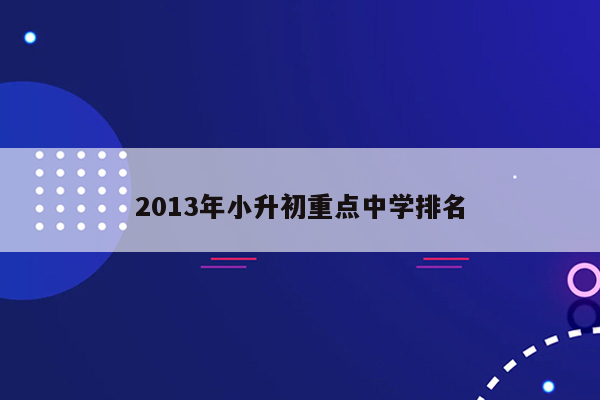 2013年小升初重点中学排名